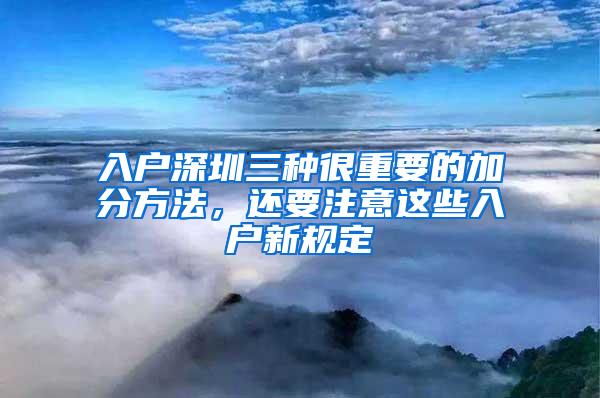 入户深圳三种很重要的加分方法，还要注意这些入户新规定